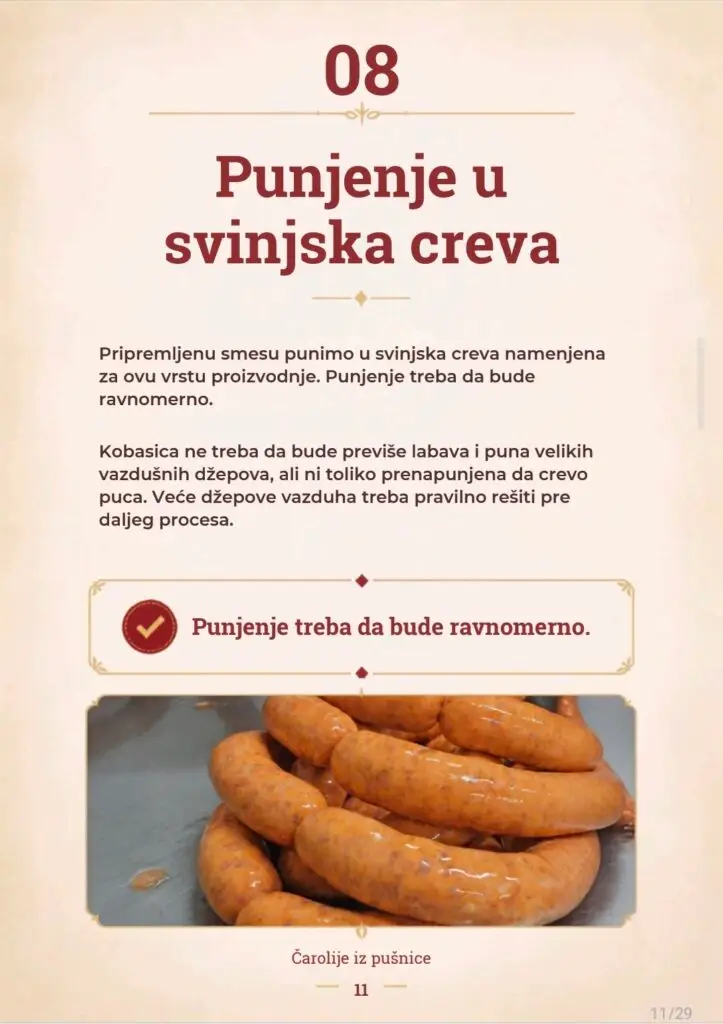 08

Punjenje u svinjska creva

Pripremljenu smesu punimo u svinjska creva namenjena za ovu vrstu proizvodnje. Punjenje treba da bude ravnomerno.

Kobasica ne treba da bude previše labava i puna velikih vazdušnih džepova, ali ni toliko prenapunjena da crevo puca. Veće džepove vazduha treba pravilno rešiti pre daljeg procesa.

Punjenje treba da bude ravnomerno.

Čarolije iz pušnice

11

11/29